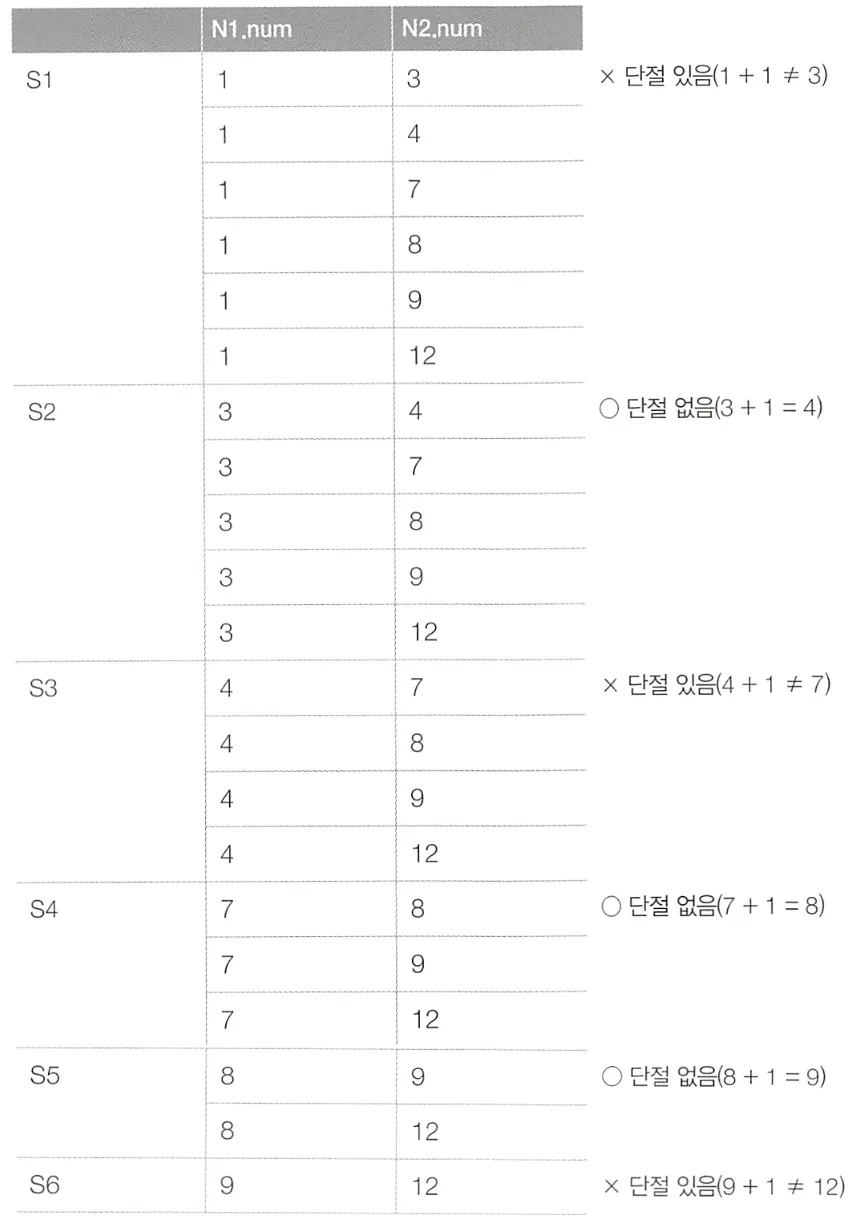 |  | N1.num | N2.num |  |
|---|---|---|---|
| S1 | 1 | 3 | × 단절 있음($1 + 1 \neq 3$) |
|  | 1 | 4 |  |
|  | 1 | 7 |  |
|  | 1 | 8 |  |
|  | 1 | 9 |  |
|  | 1 | 12 |  |
| S2 | 3 | 4 | ○ 단절 없음($3 + 1 = 4$) |
|  | 3 | 7 |  |
|  | 3 | 8 |  |
|  | 3 | 9 |  |
|  | 3 | 12 |  |
| S3 | 4 | 7 | × 단절 있음($4 + 1 \neq 7$) |
|  | 4 | 8 |  |
|  | 4 | 9 |  |
|  | 4 | 12 |  |
| S4 | 7 | 8 | ○ 단절 없음($7 + 1 = 8$) |
|  | 7 | 9 |  |
|  | 7 | 12 |  |
| S5 | 8 | 9 | ○ 단절 없음($8 + 1 = 9$) |
|  | 8 | 12 |  |
| S6 | 9 | 12 | × 단절 있음($9 + 1 \neq 12$) |